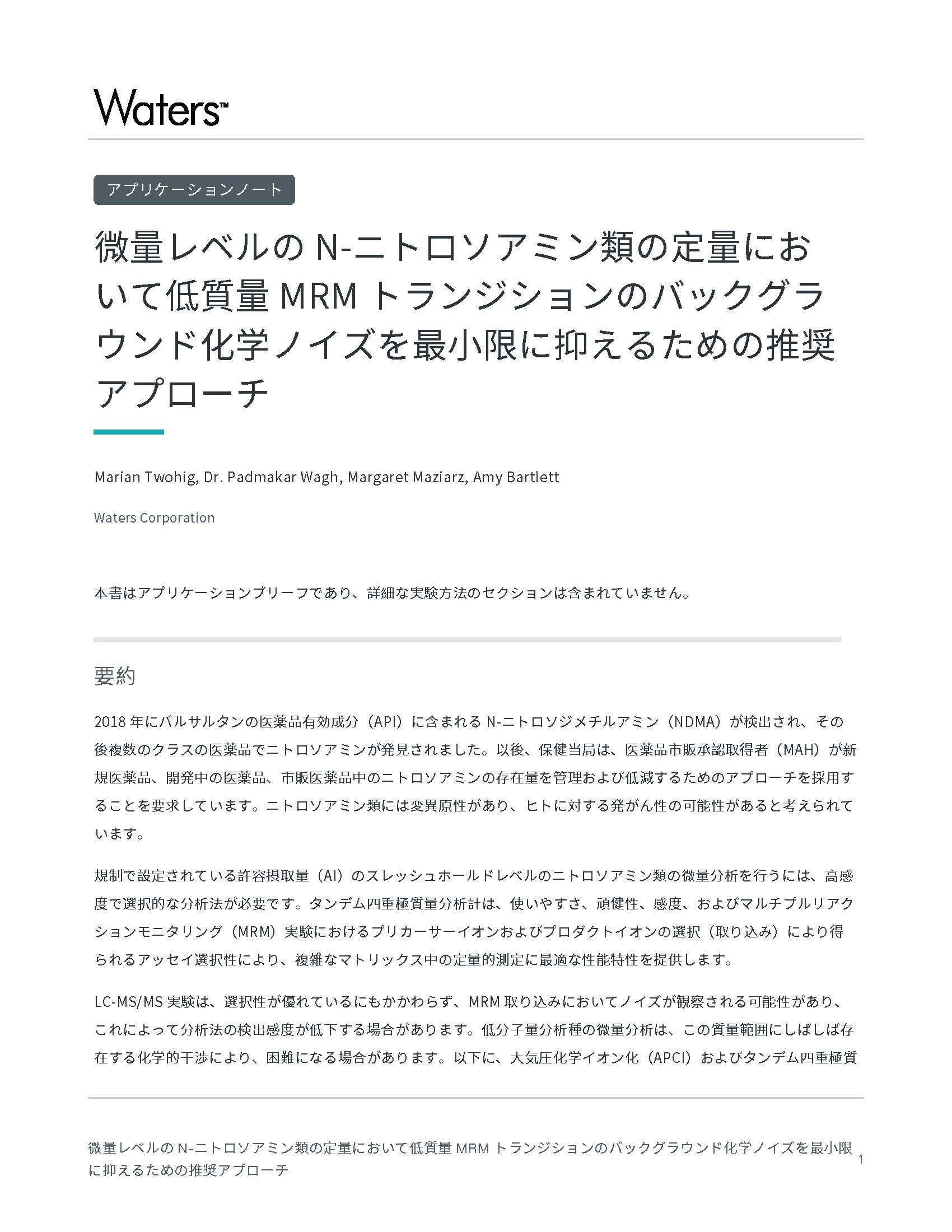 Waters™

アプリケーションノート

微量レベルの N-ニトロソアミン類の定量において低質量 MRM トランジションのバックグラウンド化学ノイズを最小限に抑えるための推奨アプローチ

Marian Twohig, Dr. Padmakar Wagh, Margaret Maziarz, Amy Bartlett

Waters Corporation

本書はアプリケーションブリーフであり、詳細な実験方法のセクションは含まれていません。

要約

2018 年にバルサルタンの医薬品有効成分（API）に含まれる N-ニトロソジメチルアミン（NDMA）が検出され、その後複数のクラスの医薬品でニトロソアミンが発見されました。以後、保健当局は、医薬品市販承認取得者（MAH）が新規医薬品、開発中の医薬品、市販医薬品中のニトロソアミンの存在量を管理および低減するためのアプローチを採用することを要求しています。ニトロソアミン類には変異原性があり、ヒトに対する発がん性の可能性があると考えられています。

規制で設定されている許容摂取量（AI）のスレッシュホールドレベルのニトロソアミン類の微量分析を行うには、高感度で選択的な分析法が必要です。タンデム四重極質量分析計は、使いやすさ、頑健性、感度、およびマルチプルリアクションモニタリング（MRM）実験におけるプリカーサーイオンおよびプロダクトイオンの選択（取り込み）により得られるアッセイ選択性により、複雑なマトリックス中の定量的測定に最適な性能特性を提供します。

LC-MS/MS 実験は、選択性が優れているにもかかわらず、MRM 取り込みにおいてノイズが観察される可能性があり、これによって分析法の検出感度が低下する場合があります。低分子量分析種の微量分析は、この質量範囲にしばしば存在する化学的干渉により、困難になる場合があります。以下に、大気圧化学イオン化（APCI）およびタンデム四重極質

微量レベルの N-ニトロソアミン類の定量において低質量 MRM トランジションのバックグラウンド化学ノイズを最小限に抑えるための推奨アプローチ

1